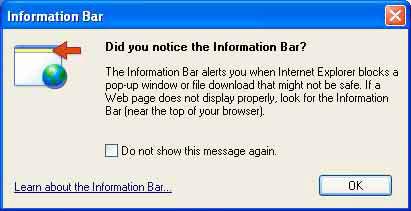 Information Bar

Did you notice the Information Bar?

The Information Bar alerts you when Internet Explorer blocks a pop-up window or file download that might not be safe. If a Web page does not display properly, look for the Information Bar (near the top of your browser).

Do not show this message again.

Learn about the Information Bar...

OK